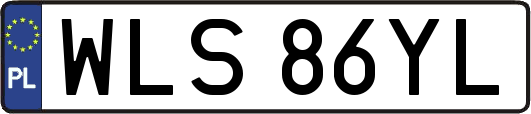 PL
WLS 86YL